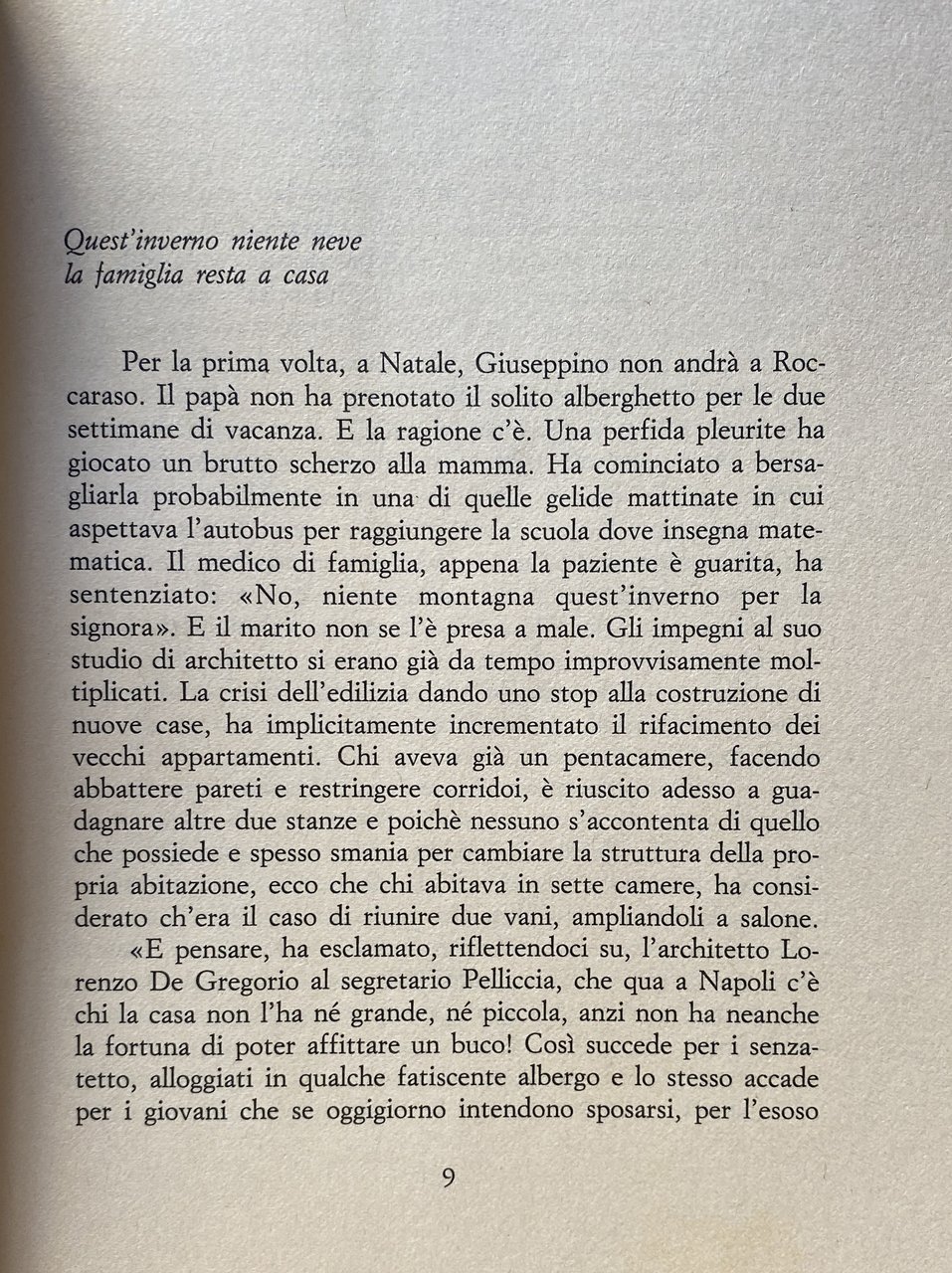 Quest'inverno niente neve
la famiglia resta a casa

Per la prima volta, a Natale, Giuseppino non andrà a Roccaraso. Il papà non ha prenotato il solito alberghetto per le due settimane di vacanza. E la ragione c'è. Una perfida pleurite ha giocato un brutto scherzo alla mamma. Ha cominciato a bersagliarla probabilmente in una di quelle gelide mattinate in cui aspettava l'autobus per raggiungere la scuola dove insegna matematica. Il medico di famiglia, appena la paziente è guarita, ha sentenziato: «No, niente montagna quest'inverno per la signora». E il marito non se l'è presa a male. Gli impegni al suo studio di architetto si erano già da tempo improvvisamente moltiplicati. La crisi dell'edilizia dando uno stop alla costruzione di nuove case, ha implicitamente incrementato il rifacimento dei vecchi appartamenti. Chi aveva già un pentacamere, facendo abbattere pareti e restringere corridoi, è riuscito adesso a guadagnare altre due stanze e poichè nessuno s'accontenta di quello che possiede e spesso smania per cambiare la struttura della propria abitazione, ecco che chi abitava in sette camere, ha considerato ch'era il caso di riunire due vani, ampliandoli a salone.

«E pensare, ha esclamato, riflettendoci su, l'architetto Lorenzo De Gregorio al segretario Pelliccia, che qua a Napoli c'è chi la casa non l'ha né grande, né piccola, anzi non ha neanche la fortuna di poter affittare un buco! Così succede per i senzatetto, alloggiati in qualche fatiscente albergo e lo stesso accade per i giovani che se oggigiorno intendono sposarsi, per l'esoso

9